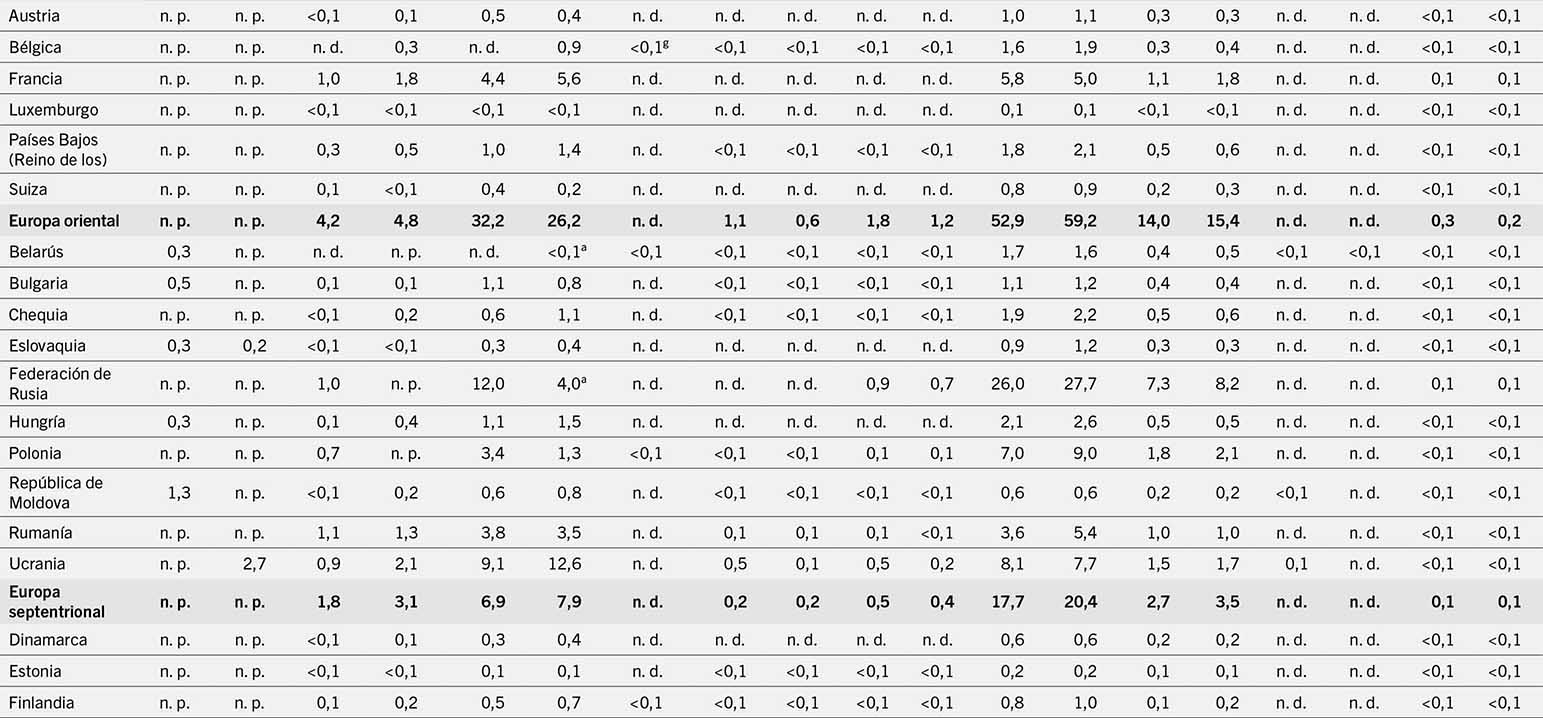 | Austria | n. p. | n. p. | <0,1 | 0,1 | 0,5 | 0,4 | n. d. | n. d. | n. d. | n. d. | n. d. | 1,0 | 1,1 | 0,3 | 0,3 | n. d. | n. d. | <0,1 | <0,1 |
|---|---|---|---|---|---|---|---|---|---|---|---|---|---|---|---|---|---|---|---|
| Bélgica | n. p. | n. p. | n. d. | 0,3 | n. d. | 0,9 | <0,1$^{g}$ | <0,1 | <0,1 | <0,1 | <0,1 | 1,6 | 1,9 | 0,3 | 0,4 | n. d. | n. d. | <0,1 | <0,1 |
| Francia | n. p. | n. p. | 1,0 | 1,8 | 4,4 | 5,6 | n. d. | n. d. | n. d. | n. d. | n. d. | 5,8 | 5,0 | 1,1 | 1,8 | n. d. | n. d. | 0,1 | 0,1 |
| Luxemburgo | n. p. | n. p. | <0,1 | <0,1 | <0,1 | <0,1 | n. d. | n. d. | n. d. | n. d. | n. d. | 0,1 | 0,1 | <0,1 | <0,1 | n. d. | n. d. | <0,1 | <0,1 |
| Países Bajos (Reino de los) | n. p. | n. p. | 0,3 | 0,5 | 1,0 | 1,4 | n. d. | <0,1 | <0,1 | <0,1 | <0,1 | 1,8 | 2,1 | 0,5 | 0,6 | n. d. | n. d. | <0,1 | <0,1 |
| Suiza | n. p. | n. p. | 0,1 | <0,1 | 0,4 | 0,2 | n. d. | n. d. | n. d. | n. d. | n. d. | 0,8 | 0,9 | 0,2 | 0,3 | n. d. | n. d. | <0,1 | <0,1 |
| Europa oriental | n. p. | n. p. | 4,2 | 4,8 | 32,2 | 26,2 | n. d. | 1,1 | 0,6 | 1,8 | 1,2 | 52,9 | 59,2 | 14,0 | 15,4 | n. d. | n. d. | 0,3 | 0,2 |
| Belarús | 0,3 | n. p. | n. d. | n. p. | n. d. | <0,1$^{a}$ | <0,1 | <0,1 | <0,1 | <0,1 | <0,1 | 1,7 | 1,6 | 0,4 | 0,5 | <0,1 | <0,1 | <0,1 | <0,1 |
| Bulgaria | 0,5 | n. p. | 0,1 | 0,1 | 1,1 | 0,8 | n. d. | <0,1 | <0,1 | <0,1 | <0,1 | 1,1 | 1,2 | 0,4 | 0,4 | n. d. | n. d. | <0,1 | <0,1 |
| Chequia | n. p. | n. p. | <0,1 | 0,2 | 0,6 | 1,1 | n. d. | <0,1 | <0,1 | <0,1 | <0,1 | 1,9 | 2,2 | 0,5 | 0,6 | n. d. | n. d. | <0,1 | <0,1 |
| Eslovaquia | 0,3 | 0,2 | <0,1 | <0,1 | 0,3 | 0,4 | n. d. | n. d. | n. d. | n. d. | n. d. | 0,9 | 1,2 | 0,3 | 0,3 | n. d. | n. d. | <0,1 | <0,1 |
| Federación de Rusia | n. p. | n. p. | 1,0 | n. p. | 12,0 | 4,0$^{a}$ | n. d. | n. d. | n. d. | 0,9 | 0,7 | 26,0 | 27,7 | 7,3 | 8,2 | n. d. | n. d. | 0,1 | 0,1 |
| Hungría | 0,3 | n. p. | 0,1 | 0,4 | 1,1 | 1,5 | n. d. | n. d. | n. d. | n. d. | n. d. | 2,1 | 2,6 | 0,5 | 0,5 | n. d. | n. d. | <0,1 | <0,1 |
| Polonia | n. p. | n. p. | 0,7 | n. p. | 3,4 | 1,3 | <0,1 | <0,1 | <0,1 | 0,1 | 0,1 | 7,0 | 9,0 | 1,8 | 2,1 | n. d. | n. d. | <0,1 | <0,1 |
| República de Moldova | 1,3 | n. p. | <0,1 | 0,2 | 0,6 | 0,8 | n. d. | <0,1 | <0,1 | <0,1 | <0,1 | 0,6 | 0,6 | 0,2 | 0,2 | <0,1 | n. d. | <0,1 | <0,1 |
| Rumanía | n. p. | n. p. | 1,1 | 1,3 | 3,8 | 3,5 | n. d. | 0,1 | 0,1 | 0,1 | <0,1 | 3,6 | 5,4 | 1,0 | 1,0 | n. d. | n. d. | <0,1 | <0,1 |
| Ucrania | n. p. | 2,7 | 0,9 | 2,1 | 9,1 | 12,6 | n. d. | 0,5 | 0,1 | 0,5 | 0,2 | 8,1 | 7,7 | 1,5 | 1,7 | 0,1 | n. d. | <0,1 | <0,1 |
| Europa septentrional | n. p. | n. p. | 1,8 | 3,1 | 6,9 | 7,9 | n. d. | 0,2 | 0,2 | 0,5 | 0,4 | 17,7 | 20,4 | 2,7 | 3,5 | n. d. | n. d. | 0,1 | 0,1 |
| Dinamarca | n. p. | n. p. | <0,1 | 0,1 | 0,3 | 0,4 | n. d. | n. d. | n. d. | n. d. | n. d. | 0,6 | 0,6 | 0,2 | 0,2 | n. d. | n. d. | <0,1 | <0,1 |
| Estonia | n. p. | n. p. | <0,1 | <0,1 | 0,1 | 0,1 | n. d. | <0,1 | <0,1 | <0,1 | <0,1 | 0,2 | 0,2 | 0,1 | 0,1 | n. d. | n. d. | <0,1 | <0,1 |
| Finlandia | n. p. | n. p. | 0,1 | 0,2 | 0,5 | 0,7 | <0,1 | <0,1 | <0,1 | <0,1 | <0,1 | 0,8 | 1,0 | 0,1 | 0,2 | n. d. | n. d. | <0,1 | <0,1 |